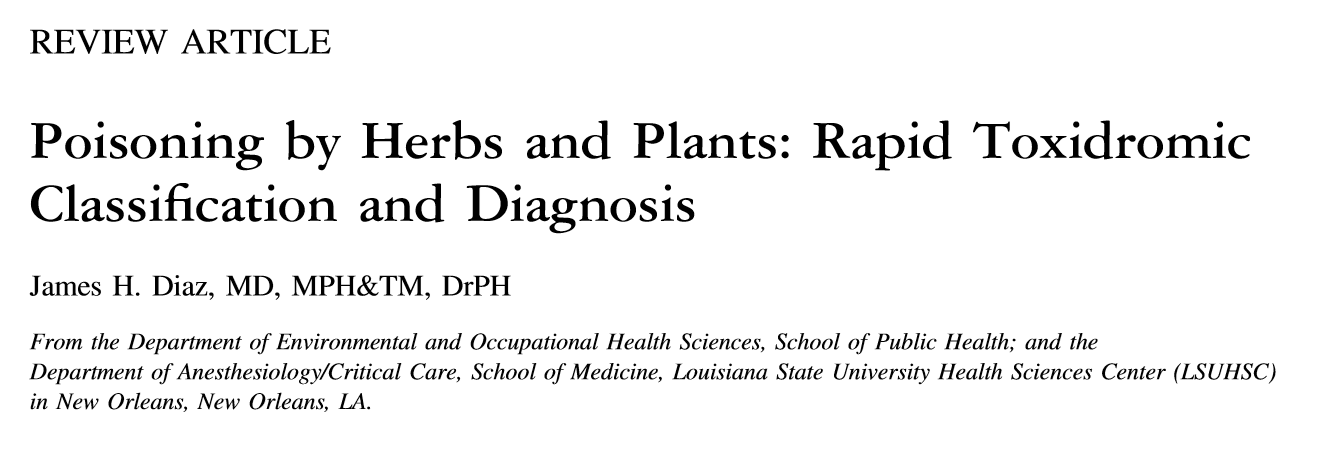 REVIEW ARTICLE

Poisoning by Herbs and Plants: Rapid Toxidromic Classification and Diagnosis

James H. Diaz, MD, MPH&TM, DrPH

From the Department of Environmental and Occupational Health Sciences, School of Public Health; and the Department of Anesthesiology/Critical Care, School of Medicine, Louisiana State University Health Sciences Center (LSUHSC) in New Orleans, New Orleans, LA.